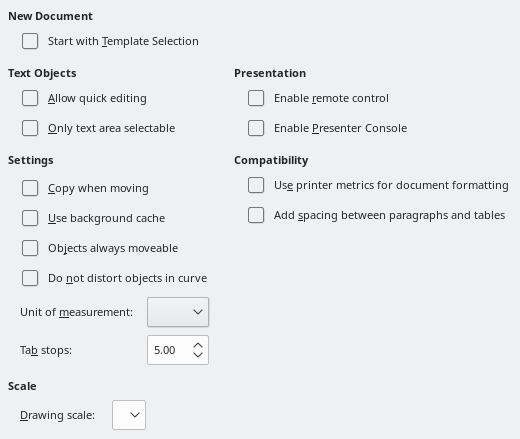 New Document

Start with Template Selection

Text Objects

Allow quick editing

Only text area selectable

Settings

Copy when moving

Use background cache

Objects always moveable

Do not distort objects in curve

Unit of measurement:

Tab stops: 5.00

Scale

Drawing scale:

Presentation

Enable remote control

Enable Presenter Console

Compatibility

Use printer metrics for document formatting

Add spacing between paragraphs and tables